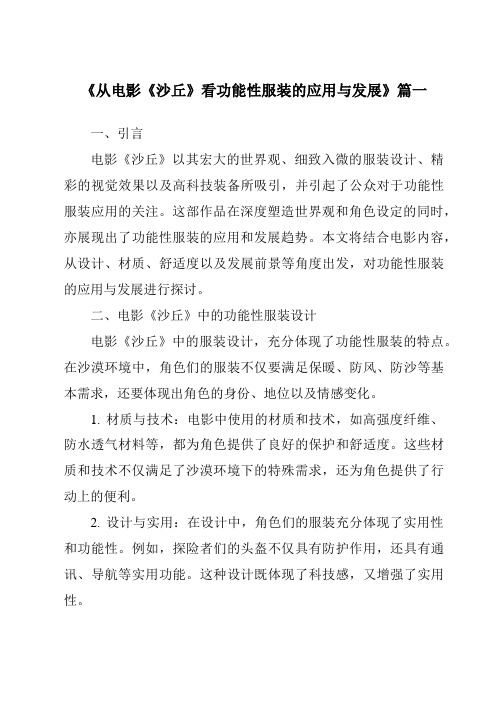 《从电影《沙丘》看功能性服装的应用与发展》篇一

一、引言

电影《沙丘》以其宏大的世界观、细致入微的服装设计、精彩的视觉效果以及高科技装备所吸引，并引起了公众对于功能性服装应用的关注。这部作品在深度塑造世界观和角色设定的同时，亦展现出了功能性服装的应用和发展趋势。本文将结合电影内容，从设计、材质、舒适度以及发展前景等角度出发，对功能性服装的应用与发展进行探讨。

二、电影《沙丘》中的功能性服装设计

电影《沙丘》中的服装设计，充分体现了功能性服装的特点。在沙漠环境中，角色们的服装不仅要满足保暖、防风、防沙等基本需求，还要体现出角色的身份、地位以及情感变化。

1. 材质与技术：电影中使用的材质和技术，如高强度纤维、防水透气材料等，都为角色提供了良好的保护和舒适度。这些材质和技术不仅满足了沙漠环境下的特殊需求，还为角色提供了行动上的便利。

2. 设计与实用：在设计中，角色们的服装充分体现了实用性和功能性。例如，探险者们的头盔不仅具有防护作用，还具有通讯、导航等实用功能。这种设计既体现了科技感，又增强了实用性。